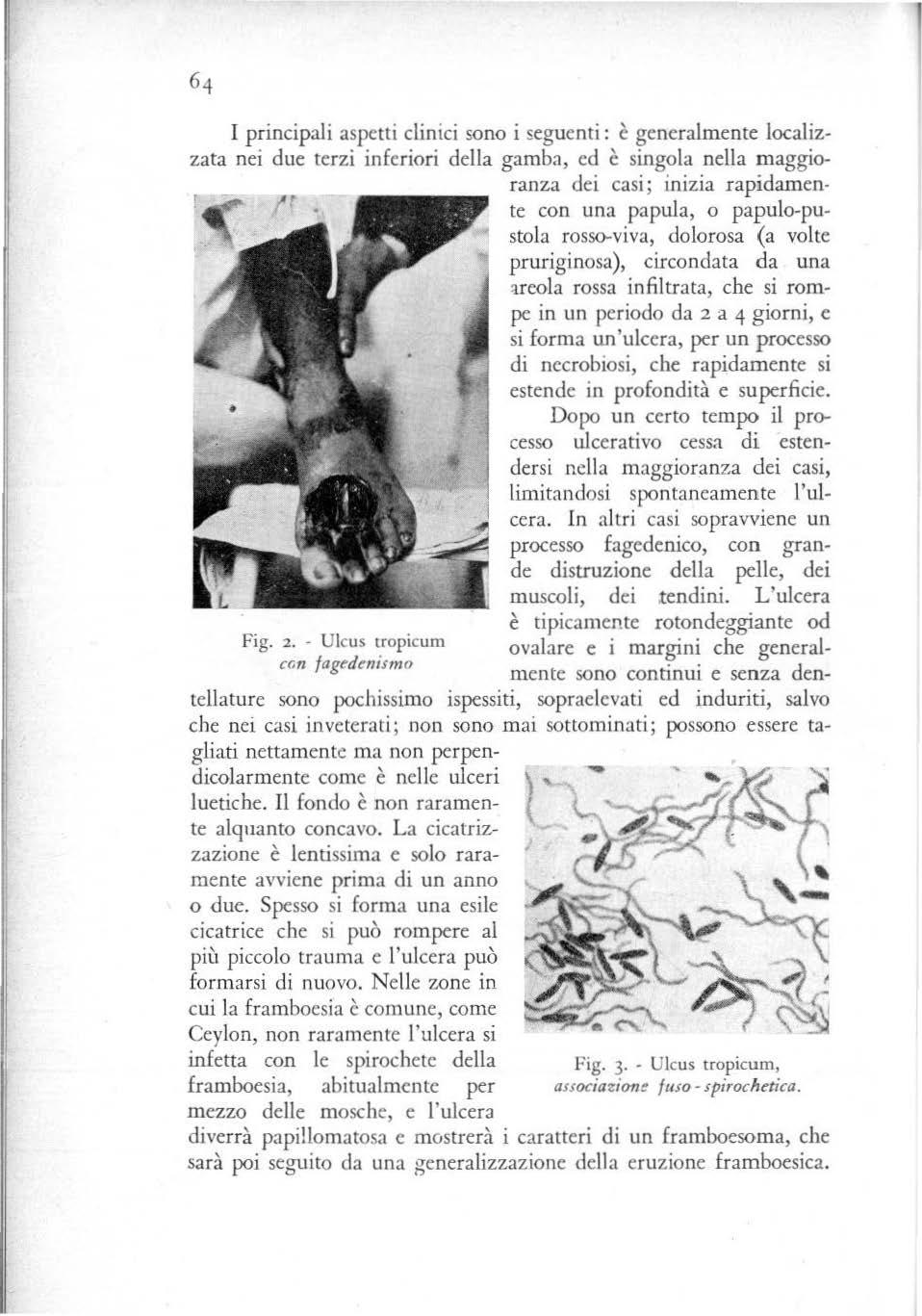 64

I principali aspetti clinici sono i seguenti: è generalmente localizzata nei due terzi inferiori della gamba, ed è singola nella maggioranza dei casi; inizia rapidamente con una papula, o papulo-pustola rosso-viva, dolorosa (a volte pruriginosa), circondata da una areola rossa infiltrata, che si rompe in un periodo da 2 a 4 giorni, e si forma un'ulcera, per un processo di necrobiosi, che rapidamente si estende in profondità e superficie.

Dopo un certo tempo il processo ulcerativo cessa di estendersi nella maggioranza dei casi, limitandosi spontaneamente l'ulcera. In altri casi sopravviene un processo fagedenico, con grande distruzione della pelle, dei muscoli, dei tendini. L'ulcera è tipicamente rotondeggiante od ovalare e i margini che generalmente sono continui e senza dentellature sono pochissimo ispessiti, sopraelevati ed induriti, salvo che nei casi inveterati; non sono mai sottominati; possono essere tagliati nettamente ma non perpendicolarmente come è nelle ulceri luetiche. Il fondo è non raramente alquanto concavo. La cicatrizzazione è lentissima e solo raramente avviene prima di un anno o due. Spesso si forma una esile cicatrice che si può rompere al più piccolo trauma e l'ulcera può formarsi di nuovo. Nelle zone in cui la framboesia è comune, come Ceylon, non raramente l'ulcera si infetta con le spirochete della framboesia, abitualmente per mezzo delle mosche, e l'ulcera diverrà papillomatosa e mostrerà i caratteri di un framboesoma, che sarà poi seguito da una generalizzazione della eruzione framboesica.

Fig. 2. - Ulcus tropicum con fagedenismo

Fig. 3. - Ulcus tropicum, associazione fuso-spirochetica.